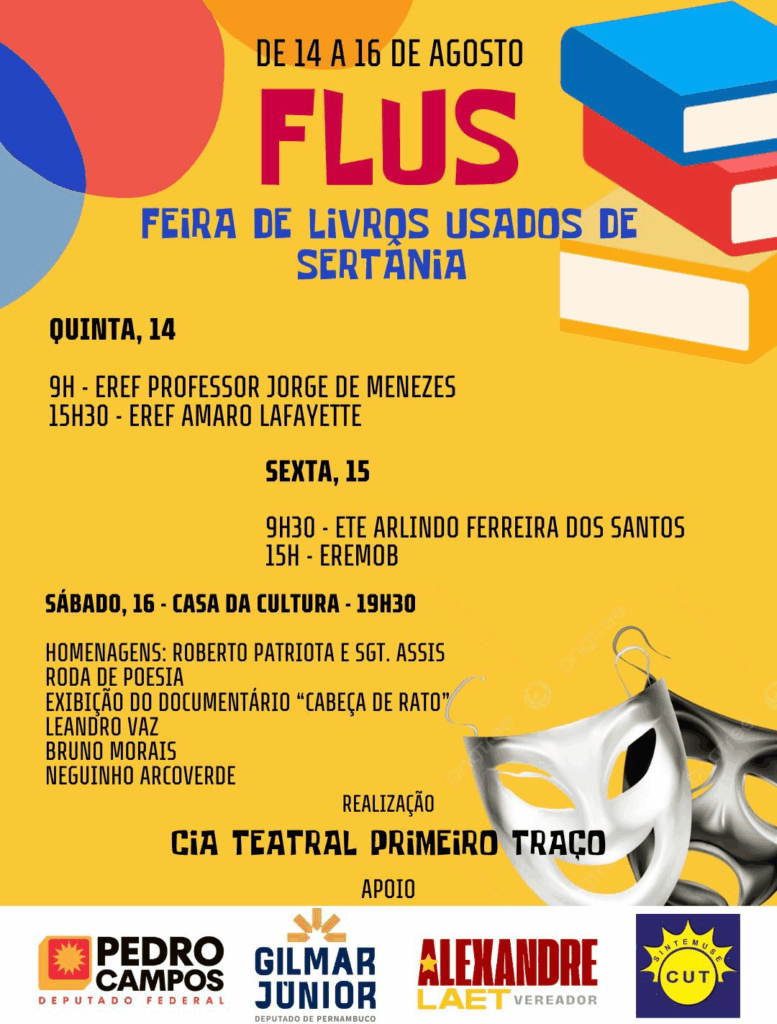 DE 14 A 16 DE AGOSTO

FLUS

FEIRA DE LIVROS USADOS DE SERTÂNIA

QUINTA, 14

9H - EREF PROFESSOR JORGE DE MENEZES
15H30 - EREF AMARO LAFAYETTE

SEXTA, 15

9H30 - ETE ARLINDO FERREIRA DOS SANTOS
15H - EREMOB

SÁBADO, 16 - CASA DA CULTURA - 19H30

HOMENAGENS: ROBERTO PATRIOTA E SGT. ASSIS
RODA DE POESIA
EXIBIÇÃO DO DOCUMENTÁRIO "CABEÇA DE RATO"
LEANDRO VAZ
BRUNO MORAIS
NEGUINHO ARCOVERDE

REALIZAÇÃO

CIA TEATRAL PRIMEIRO TRAÇO

APOIO

PEDRO CAMPOS
DEPUTADO FEDERAL

GILMAR JÚNIOR
DEPUTADO DE PERNAMBUCO

ALEXANDRE LAET VEREADOR

SINTEMUSE
CUT